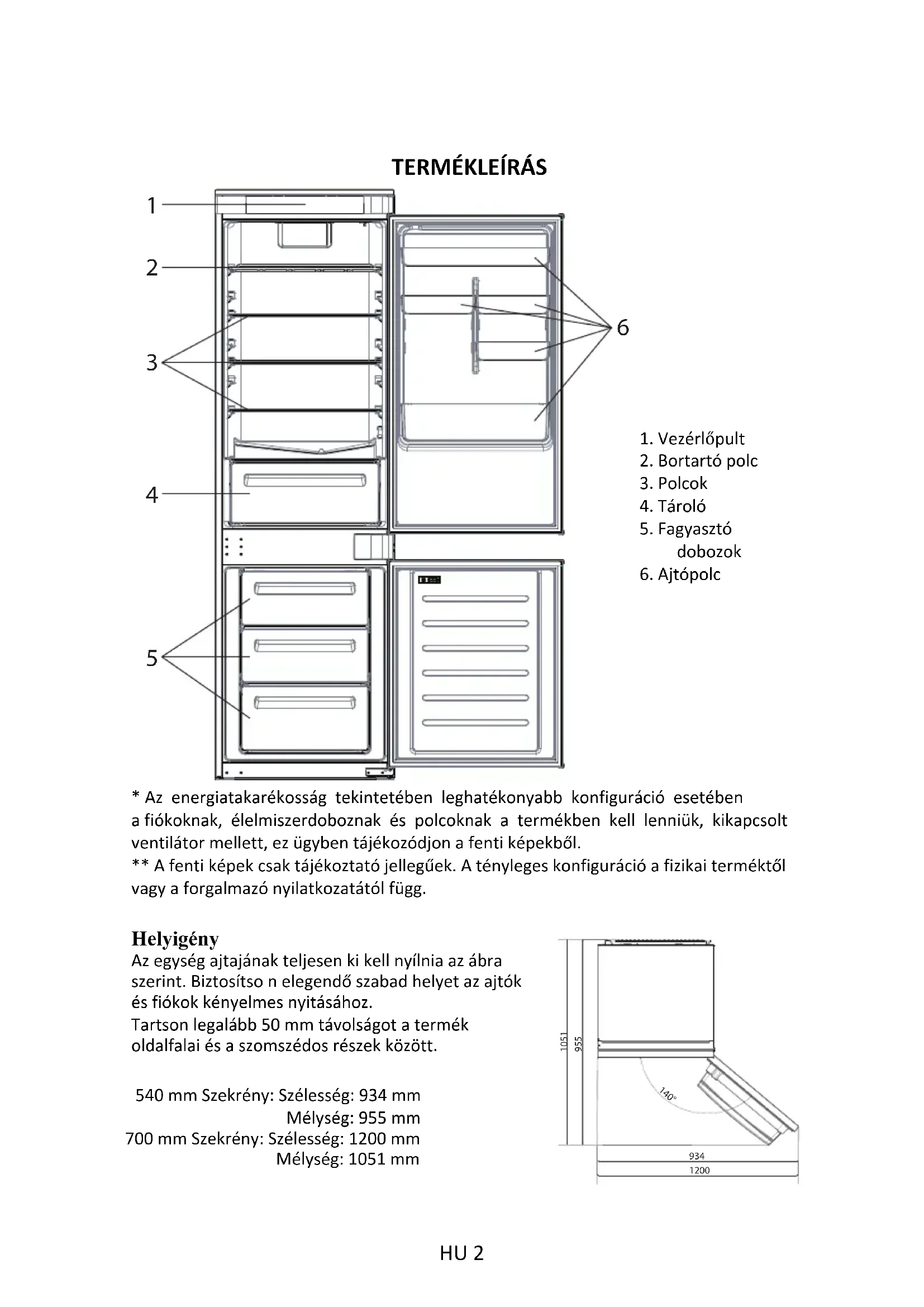 TERMÉKLEÍRÁS

1
2
3
4
5
6

1. Vezérlőpult
2. Bortartó polc
3. Polcok
4. Tároló
5. Fagyasztó dobozok
6. Ajtópolc

* Az energiatakarékosság tekintetében leghatékonyabb konfiguráció esetében a fiókoknak, élelmiszerdoboznak és polcoknak a termékben kell lenniük, kikapcsolt ventilátor mellett, ez ügyben tájékozódjon a fenti képekből.
** A fenti képek csak tájékoztató jellegűek. A tényleges konfiguráció a fizikai terméktől vagy a forgalmazó nyilatkozatától függ.

Helyigény
Az egység ajtajának teljesen ki kell nyílnia az ábra szerint. Biztosítso n elegendő szabad helyet az ajtók és fiókok kényelmes nyitásához.
Tartson legalább 50 mm távolságot a termék oldalfalai és a szomszédos részek között.

540 mm Szekrény: Szélesség: 934 mm
Mélység: 955 mm
700 mm Szekrény: Szélesség: 1200 mm
Mélység: 1051 mm

1051
955
140°
934
1200

HU 2